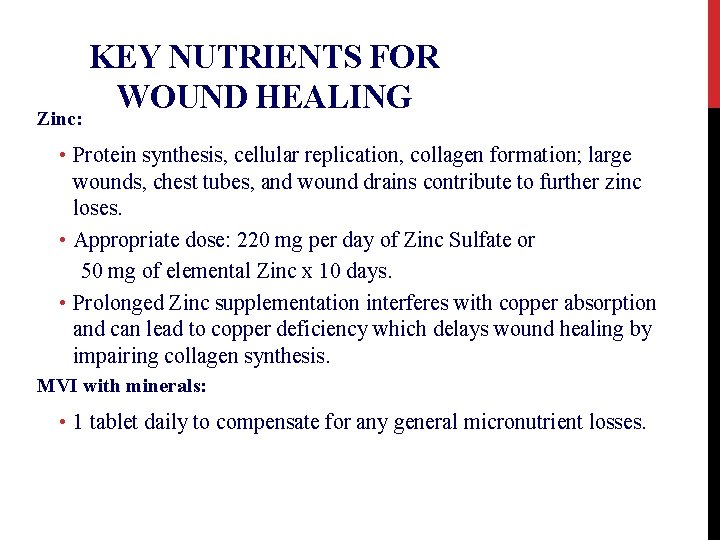 KEY NUTRIENTS FOR WOUND HEALING

Zinc:

• Protein synthesis, cellular replication, collagen formation; large wounds, chest tubes, and wound drains contribute to further zinc loses.

• Appropriate dose: 220 mg per day of Zinc Sulfate or 50 mg of elemental Zinc x 10 days.

• Prolonged Zinc supplementation interferes with copper absorption and can lead to copper deficiency which delays wound healing by impairing collagen synthesis.

MVI with minerals:

• 1 tablet daily to compensate for any general micronutrient losses.